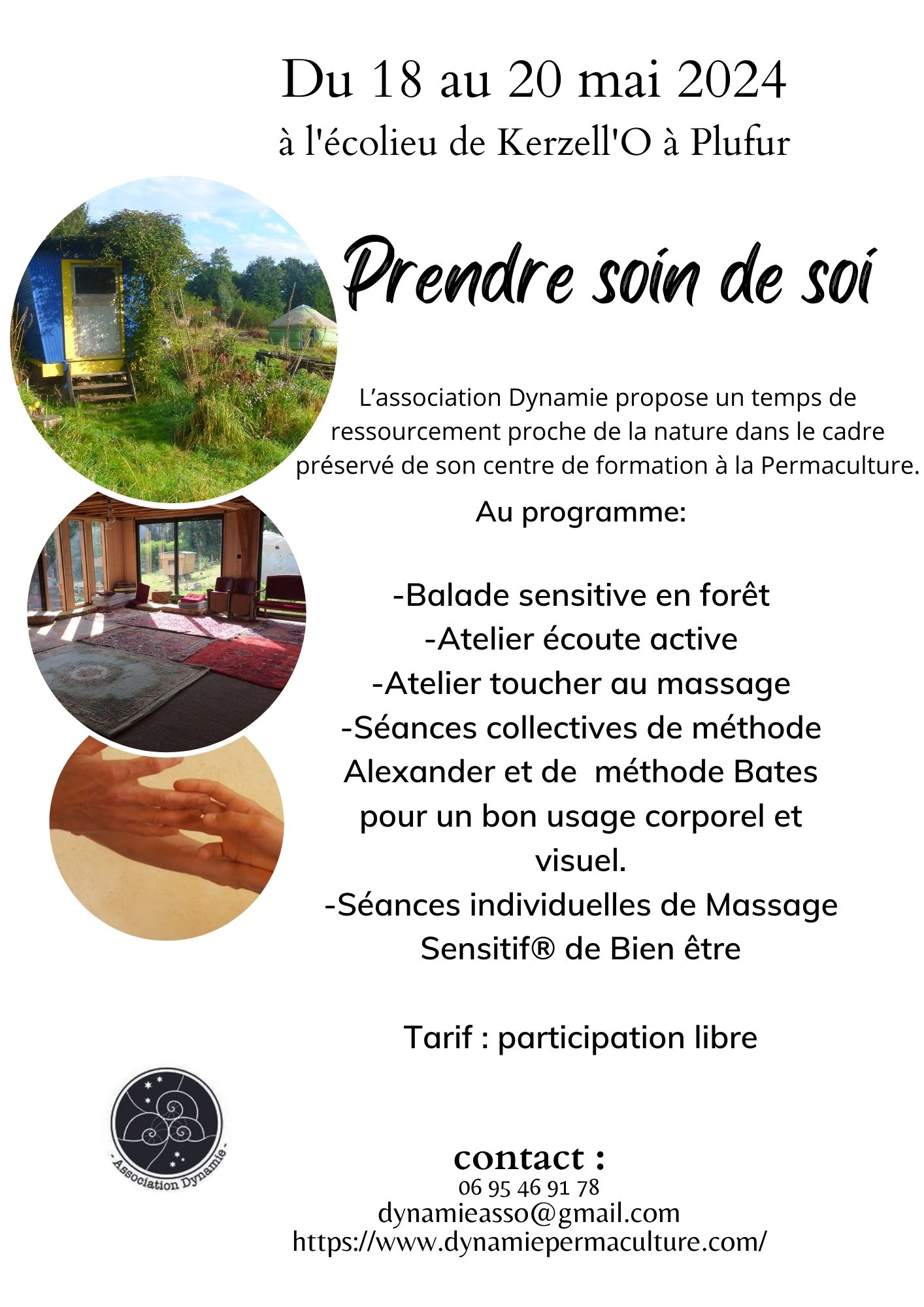 Du 18 au 20 mai 2024
à l'écolieu de Kerzell'O à Plufur

Prendre soin de soi

L’association Dynamie propose un temps de ressourcement proche de la nature dans le cadre préservé de son centre de formation à la Permaculture.

Au programme:

-Balade sensitive en forêt
-Atelier écoute active
-Atelier toucher au massage
-Séances collectives de méthode Alexander et de méthode Bates pour un bon usage corporel et visuel.
-Séances individuelles de Massage Sensitif® de Bien être

Tarif : participation libre

- Association Dynamie -

contact :
06 95 46 91 78
dynamieasso@gmail.com
https://www.dynamiepermaculture.com/